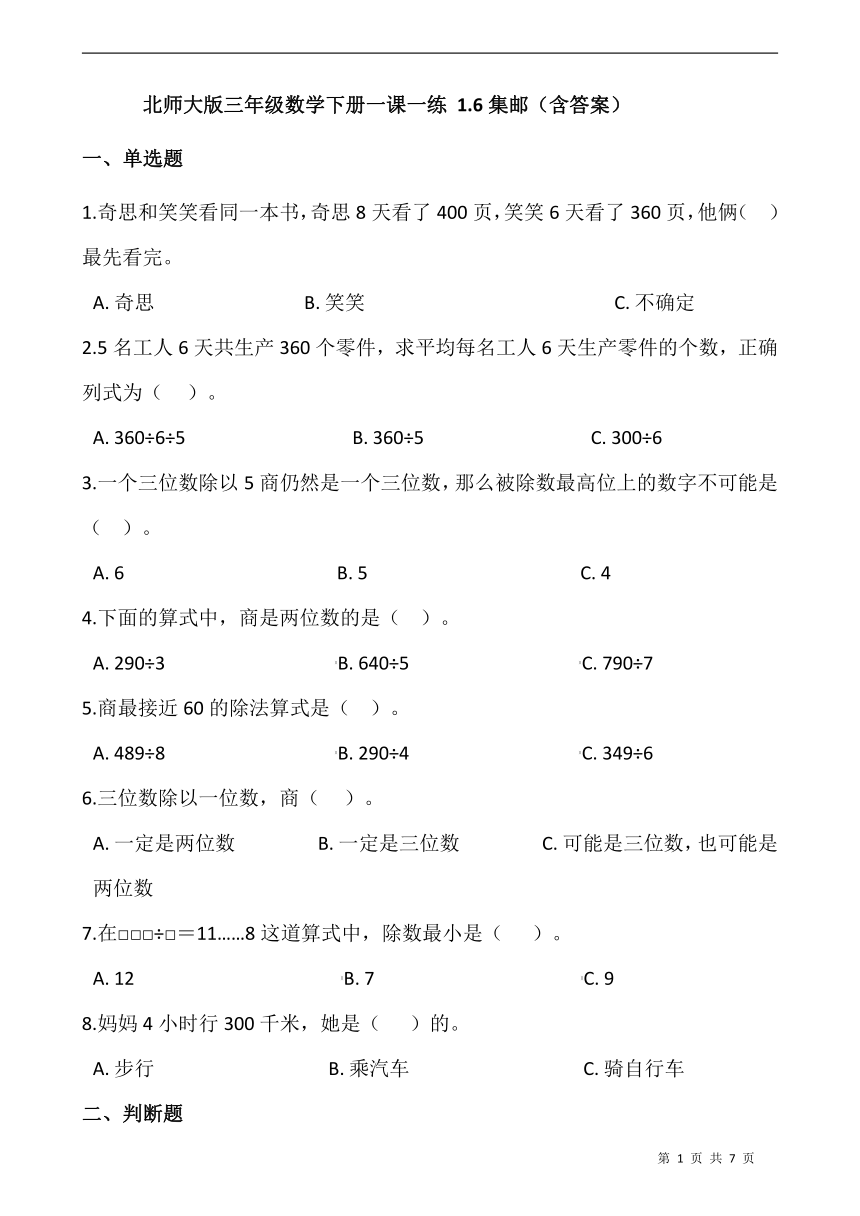 北师大版三年级数学下册一课一练 1.6 集邮（含答案）

一、单选题

1.奇思和笑笑看同一本书，奇思 8 天看了 400 页，笑笑 6 天看了 360 页，他俩（ ）最先看完。

A. 奇思 B. 笑笑 C. 不确定

2.5 名工人 6 天共生产 360 个零件，求平均每名工人 6 天生产零件的个数，正确列式为（ ）。

A. 360÷6÷5 B. 360÷5 C. 300÷6

3.一个三位数除以 5 商仍然是一个三位数，那么被除数最高位上的数字不可能是（ ）。

A. 6 B. 5 C. 4

4.下面的算式中，商是两位数的是（ ）。

A. 290÷3 B. 640÷5 C. 790÷7

5.商最接近 60 的除法算式是（ ）。

A. 489÷8 B. 290÷4 C. 349÷6

6.三位数除以一位数，商（ ）。

A. 一定是两位数 B. 一定是三位数 C. 可能是三位数，也可能是两位数

7.在□□□÷□＝11……8 这道算式中，除数最小是（ ）。

A. 12 B. 7 C. 9

8.妈妈 4 小时行 300 千米，她是（ ）的。

A. 步行 B. 乘汽车 C. 骑自行车

二、判断题

第 1 页 共 7 页